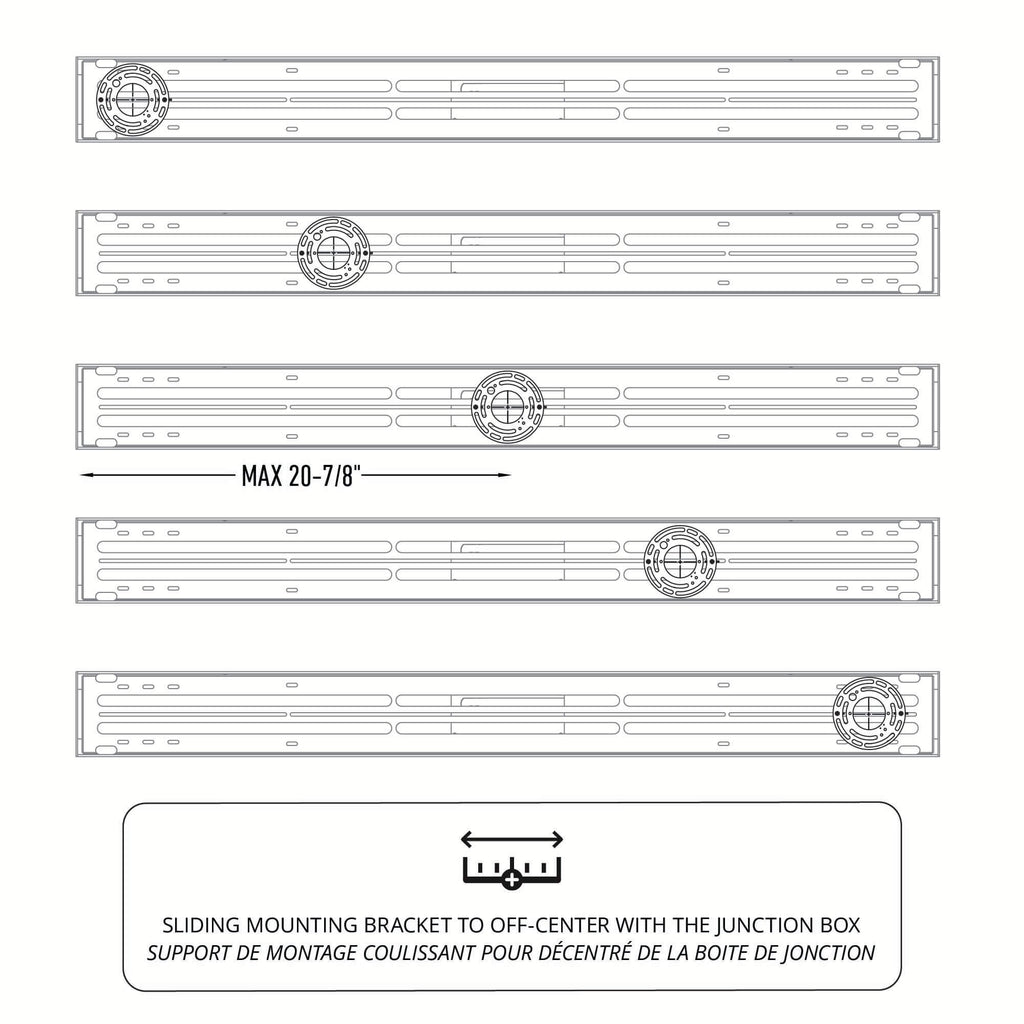 MAX 20-7/8"

SLIDING MOUNTING BRACKET TO OFF-CENTER WITH THE JUNCTION BOX
SUPPORT DE MONTAGE COULISSANT POUR DÉCENTRÉ DE LA BOITE DE JONCTION